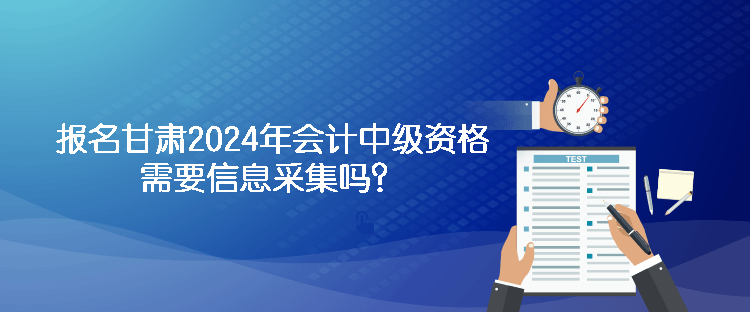 报名甘肃2024年会计中级资格需要信息采集吗?

TEST